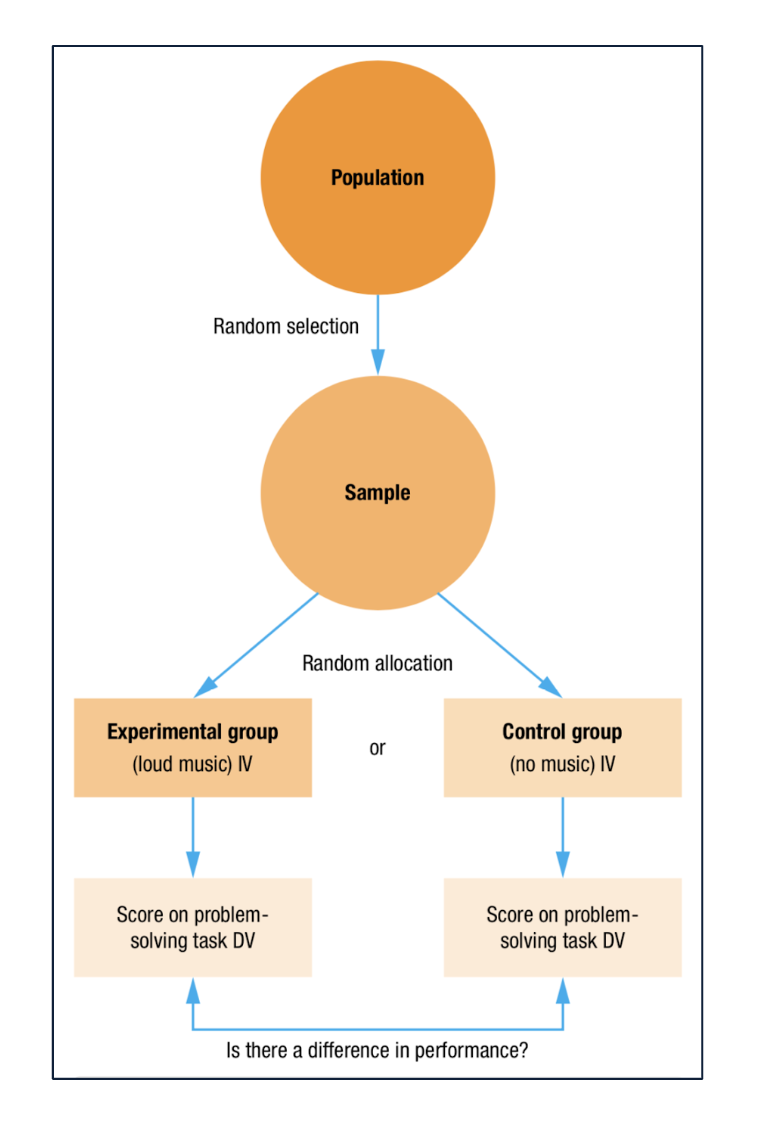 Population

Random selection

Sample

Random allocation

Experimental group
(loud music) IV

or

Control group
(no music) IV

Score on problem-solving task DV

Score on problem-solving task DV

Is there a difference in performance?